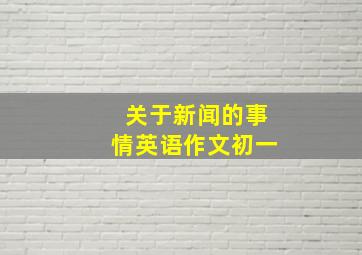 关于新闻的事情英语作文初一